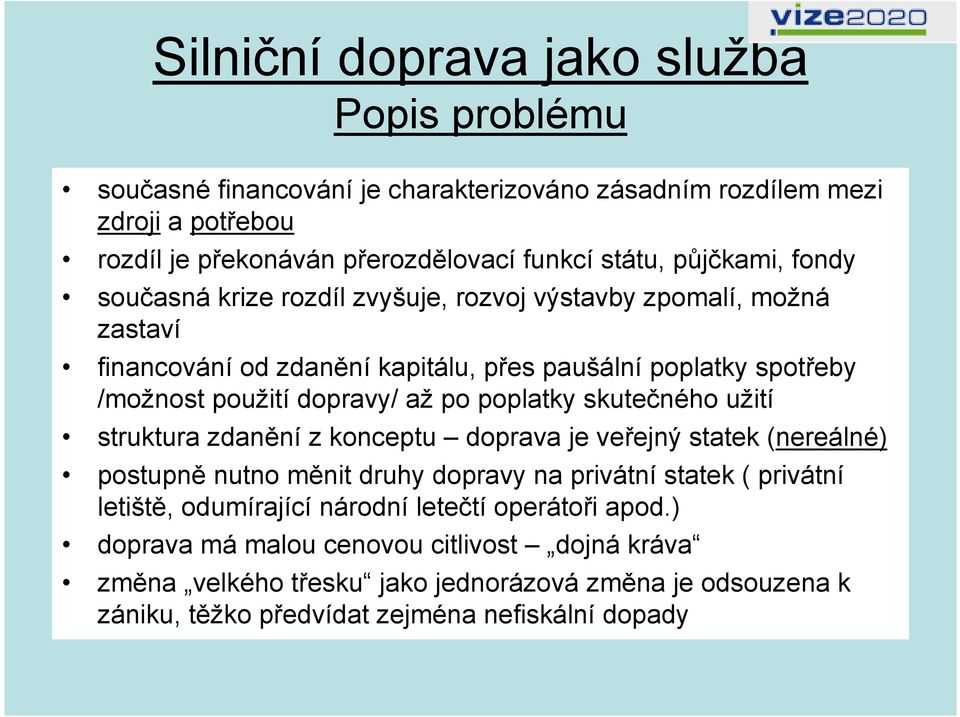 vize2020

Silniční doprava jako služba
Popis problému

• současné financování je charakterizováno zásadním rozdílem mezi zdroji a potřebou
• rozdíl je překonáván přerozdělovací funkcí státu, půjčkami, fondy
• současná krize rozdíl zvyšuje, rozvoj výstavby zpomalí, možná zastaví
• financování od zdanění kapitálu, přes paušální poplatky spotřeby /možnost použití dopravy/ až po poplatky skutečného užití
• struktura zdanění z konceptu – doprava je veřejný statek (nereálné)
• postupně nutno měnit druhy dopravy na privátní statek ( privátní letiště, odumírající národní letečtí operátoři apod.)
• doprava má malou cenovou citlivost – „dojná kráva“
• změna „velkého třesku“ jako jednorázová změna je odsouzena k zániku, těžko předvídat zejména nefiskální dopady